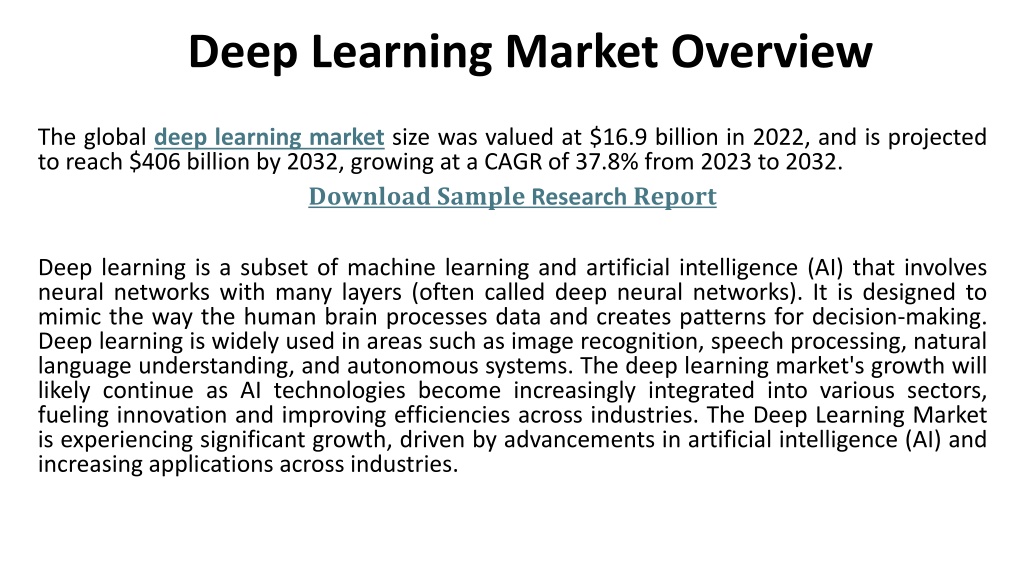 Deep Learning Market Overview

The global deep learning market size was valued at \$16.9 billion in 2022, and is projected to reach \$406 billion by 2032, growing at a CAGR of 37.8% from 2023 to 2032.

Download Sample Research Report

Deep learning is a subset of machine learning and artificial intelligence (AI) that involves neural networks with many layers (often called deep neural networks). It is designed to mimic the way the human brain processes data and creates patterns for decision-making. Deep learning is widely used in areas such as image recognition, speech processing, natural language understanding, and autonomous systems. The deep learning market's growth will likely continue as AI technologies become increasingly integrated into various sectors, fueling innovation and improving efficiencies across industries. The Deep Learning Market is experiencing significant growth, driven by advancements in artificial intelligence (AI) and increasing applications across industries.